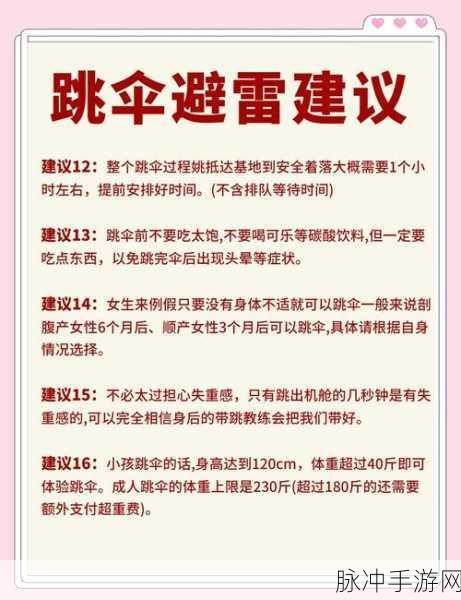 跳伞避雷建议

建议12：整个跳伞过程姚抵达基地到安全着落大概需要1个小时左右，提前安排好时间。(不含排队等待时间)

建议13：跳伞前不要吃太饱,不要喝可乐等碳酸饮料,但一定要吃点东西，以免跳完伞后出现头晕等症状。

建议14：女生来例假只要没有身体不适就可以跳伞一般来说剖腹产女性6个月后、顺产女性3个月后可以跳伞,具体请根据自身情况选择。

建议15：不必太过担心失重感，只有跳出机舱的几秒钟是有失重感的,可以完全相信身后的带跳教练会把我们带好。

建议16：小孩跳伞的话,身高达到120cm，体重超过40斤即可体验跳伞。成人跳伞的体重上限是230斤(超过180斤的还需要额外支付超重费)。

脉冲手游网